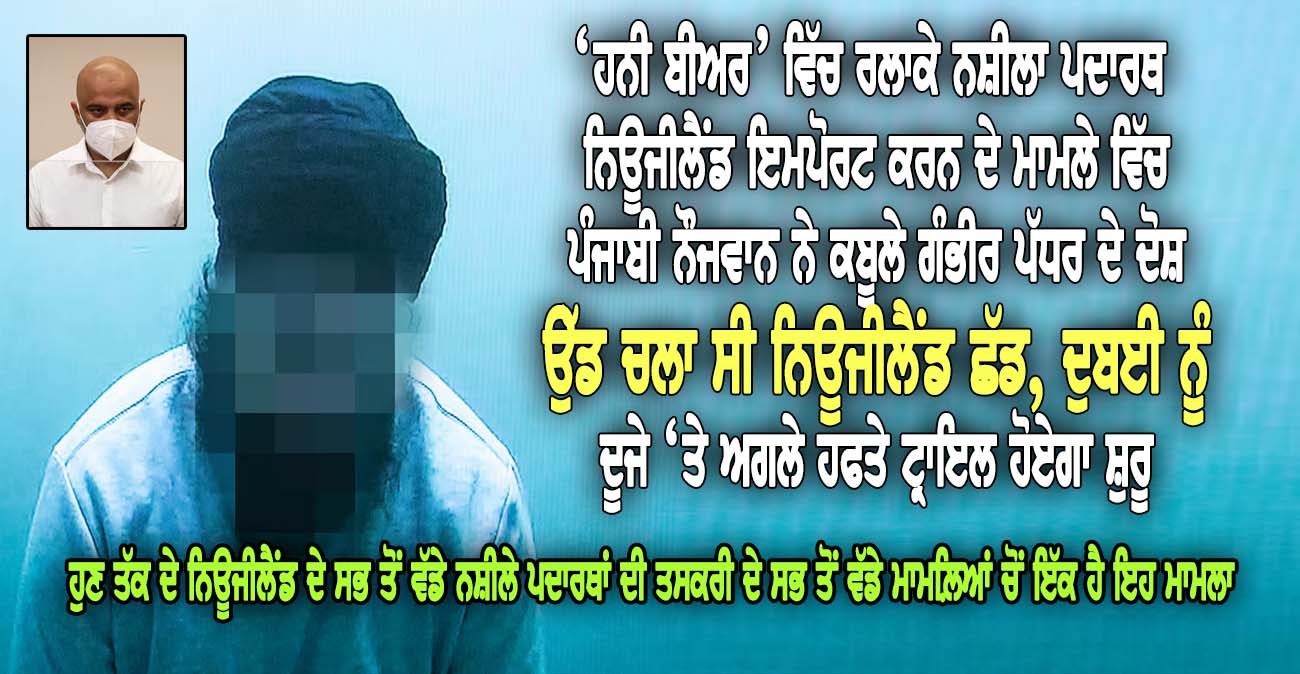 ‘ਹਨੀ ਬੀਅਰ’ ਵਿੱਚ ਰਲਾਕੇ ਨਸ਼ੀਲਾ ਪਦਾਰਥ ਨਿਊਜੀਲੈਂਡ ਇਮਪੋਰਟ ਕਰਨ ਦੇ ਮਾਮਲੇ ਵਿੱਚ ਪੰਜਾਬੀ ਨੌਜਵਾਨ ਨੇ ਕਬੂਲੇ ਗੰਭੀਰ ਪੱਧਰ ਦੇ ਦੋਸ਼

ਉੱਡ ਚਲਾ ਸੀ ਨਿਊਜੀਲੈਂਡ ਛੱਡ, ਦੁਬਈ ਨੂੰ

ਦੂਜੇ ‘ਤੇ ਅਗਲੇ ਹਫਤੇ ਟ੍ਰਾਇਲ ਹੋਏਗਾ ਸ਼ੁਰੂ

ਹੁਣ ਤੱਕ ਦੇ ਨਿਊਜੀਲੈਂਡ ਦੇ ਸਭ ਤੋਂ ਵੱਡੇ ਨਸ਼ੀਲੇ ਪਦਾਰਥਾਂ ਦੀ ਤਸਕਰੀ ਦੇ ਸਭ ਤੋਂ ਵੱਡੇ ਮਾਮਲਿਆਂ ਚੋਂ ਇੱਕ ਹੈ ਇਹ ਮਾਮਲਾ